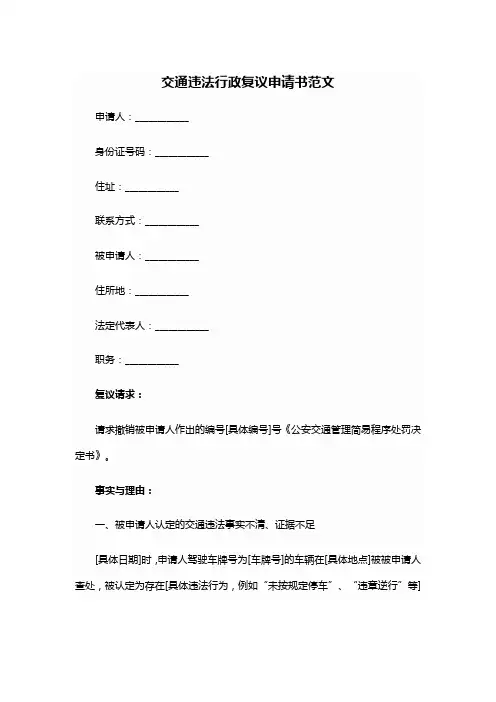 交通违法行政复议申请书范文

申请人：__________

身份证号码：__________

住址：__________

联系方式：__________

被申请人：__________

住所地：__________

法定代表人：__________

职务：__________

复议请求：

请求撤销被申请人作出的编号[具体编号]号《公安交通管理简易程序处罚决定书》。

事实与理由：

一、被申请人认定的交通违法事实不清、证据不足

[具体日期]时，申请人驾驶车牌号为[车牌号]的车辆在[具体地点]被被申请人查处，被认定为存在[具体违法行为，例如“未按规定停车”、“违章逆行”等]